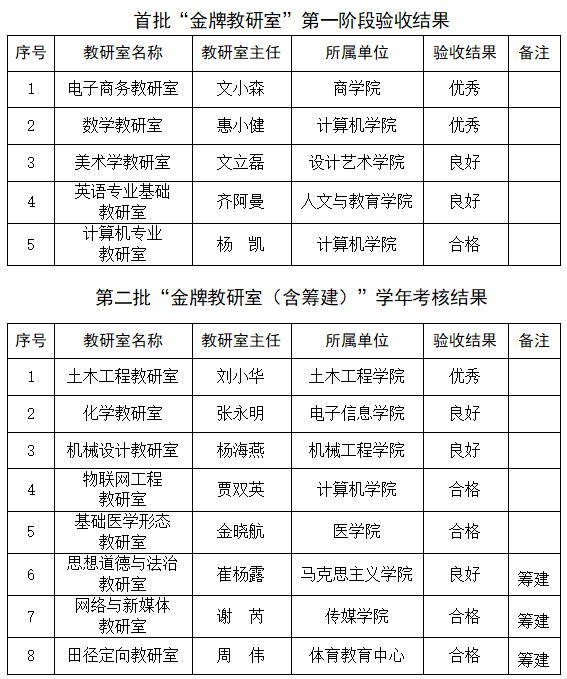 首批“金牌教研室”第一阶段验收结果

| 序号 | 教研室名称 | 教研室主任 | 所属单位 | 验收结果 | 备注 |
|---|---|---|---|---|---|
| 1 | 电子商务教研室 | 文小森 | 商学院 | 优秀 | |
| 2 | 数学教研室 | 惠小健 | 计算机学院 | 优秀 | |
| 3 | 美术学教研室 | 文立磊 | 设计艺术学院 | 良好 | |
| 4 | 英语专业基础教研室 | 齐阿曼 | 人文与教育学院 | 良好 | |
| 5 | 计算机专业教研室 | 杨 凯 | 计算机学院 | 合格 | |

第二批“金牌教研室（含筹建）”学年考核结果

| 序号 | 教研室名称 | 教研室主任 | 所属单位 | 验收结果 | 备注 |
|---|---|---|---|---|---|
| 1 | 土木工程教研室 | 刘小华 | 土木工程学院 | 优秀 | |
| 2 | 化学教研室 | 张永明 | 电子信息学院 | 良好 | |
| 3 | 机械设计教研室 | 杨海燕 | 机械工程学院 | 良好 | |
| 4 | 物联网工程教研室 | 贾双英 | 计算机学院 | 合格 | |
| 5 | 基础医学形态教研室 | 金晓航 | 医学院 | 合格 | |
| 6 | 思想道德与法治教研室 | 崔杨露 | 马克思主义学院 | 良好 | 筹建 |
| 7 | 网络与新媒体教研室 | 谢 芮 | 传媒学院 | 合格 | 筹建 |
| 8 | 田径定向教研室 | 周 伟 | 体育教育中心 | 合格 | 筹建 |